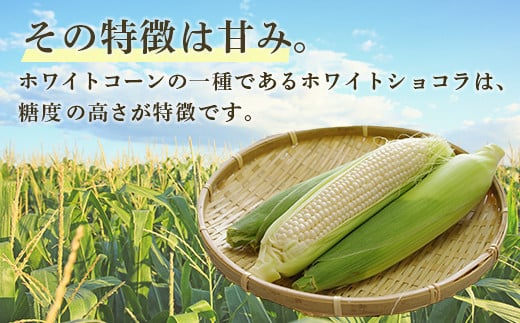 その特徴は甘み。

ホワイトコーンの一種であるホワイトショコラは、糖度の高さが特徴です。